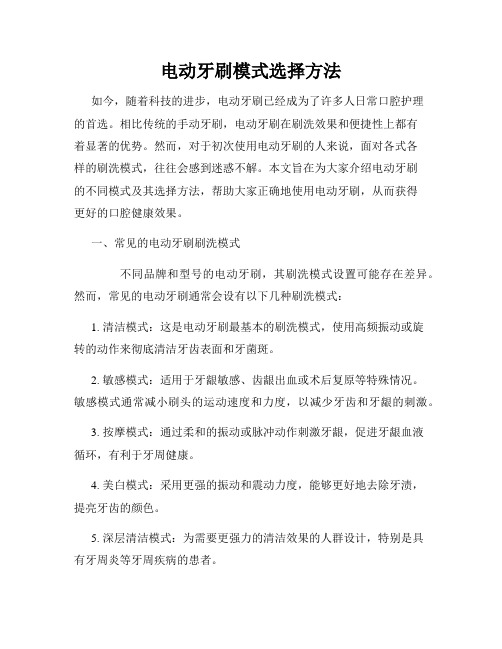 电动牙刷模式选择方法

如今，随着科技的进步，电动牙刷已经成为了许多人日常口腔护理的首选。相比传统的手动牙刷，电动牙刷在刷洗效果和便捷性上都有着显著的优势。然而，对于初次使用电动牙刷的人来说，面对各式各样的刷洗模式，往往会感到迷惑不解。本文旨在为大家介绍电动牙刷的不同模式及其选择方法，帮助大家正确地使用电动牙刷，从而获得更好的口腔健康效果。

一、常见的电动牙刷刷洗模式

不同品牌和型号的电动牙刷，其刷洗模式设置可能存在差异。然而，常见的电动牙刷通常会设有以下几种刷洗模式：

1. 清洁模式：这是电动牙刷最基本的刷洗模式，使用高频振动或旋转的动作来彻底清洁牙齿表面和牙菌斑。

2. 敏感模式：适用于牙龈敏感、齿龈出血或术后复原等特殊情况。敏感模式通常减小刷头的运动速度和力度，以减少牙齿和牙龈的刺激。

3. 按摩模式：通过柔和的振动或脉冲动作刺激牙龈，促进牙龈血液循环，有利于牙周健康。

4. 美白模式：采用更强的振动和震动力度，能够更好地去除牙渍，提亮牙齿的颜色。

5. 深层清洁模式：为需要更强力的清洁效果的人群设计，特别是具有牙周炎等牙周疾病的患者。